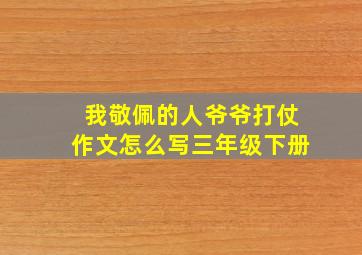 我敬佩的人爷爷打仗
作文怎么写三年级下册